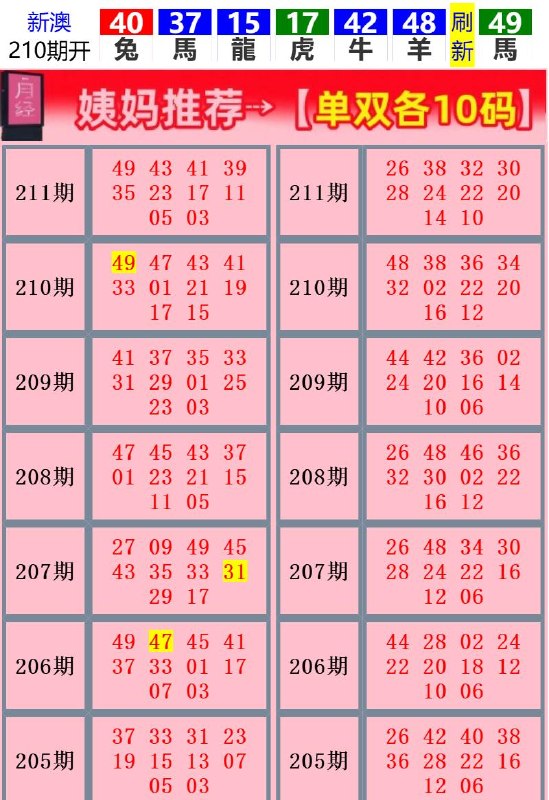 新澳 210期开

| 40 | 37 | 15 | 17 | 42 | 48 | 刷 | 49 |
|---|---|---|---|---|---|---|---|
| 兔 | 馬 | 龍 | 虎 | 牛 | 羊 | 新 | 馬 |

月经

姨妈推荐→【单双各10码】

| 211期 | 49 43 41 39 35 23 17 11 05 03 | 211期 | 26 38 32 30 28 24 22 20 14 10 |
|---|---|---|---|
| 210期 | 49 47 43 41 33 01 21 19 17 15 | 210期 | 48 38 36 34 32 02 22 20 16 12 |
| 209期 | 41 37 35 33 31 29 01 25 23 03 | 209期 | 44 42 36 02 24 20 16 14 10 06 |
| 208期 | 47 45 43 37 01 23 21 15 11 05 | 208期 | 26 48 46 36 32 30 02 22 16 12 |
| 207期 | 27 09 49 45 43 35 33 31 29 17 | 207期 | 26 48 34 30 28 24 22 16 12 06 |
| 206期 | 49 47 45 41 37 33 01 17 07 03 | 206期 | 44 28 02 24 22 20 18 12 10 06 |
| 205期 | 37 33 31 23 19 15 13 07 05 03 | 205期 | 26 42 40 38 36 28 22 16 12 06 |